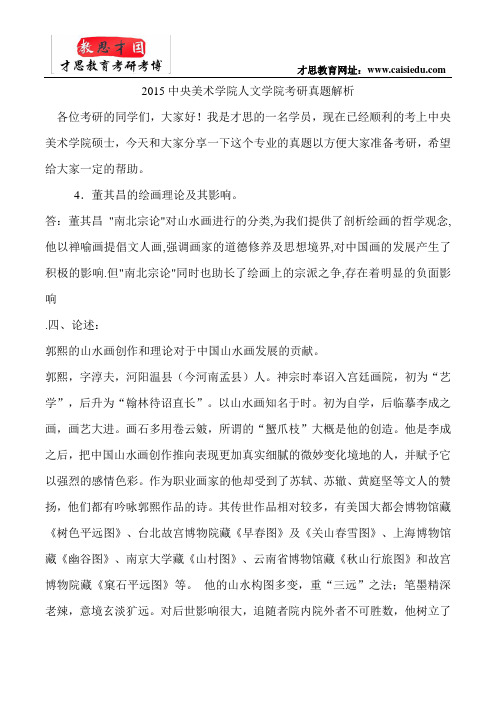 教思才国
才思教育考研考博

才思教育网址：www.caisiedu.com

2015 中央美术学院人文学院考研真题解析

各位考研的同学们，大家好！我是才思的一名学员，现在已经顺利的考上中央美术学院硕士，今天和大家分享一下这个专业的真题以方便大家准备考研，希望给大家一定的帮助。

4．董其昌的绘画理论及其影响。

答：董其昌 "南北宗论"对山水画进行的分类,为我们提供了剖析绘画的哲学观念,他以禅喻画提倡文人画,强调画家的道德修养及思想境界,对中国画的发展产生了积极的影响.但"南北宗论"同时也助长了绘画上的宗派之争,存在着明显的负面影响

.四、论述：

郭熙的山水画创作和理论对于中国山水画发展的贡献。

郭熙，字淳夫，河阳温县（今河南孟县）人。神宗时奉诏入宫廷画院，初为“艺学”，后升为“翰林待诏直长”。以山水画知名于时。初为自学，后临摹李成之画，画艺大进。画石多用卷云皴，所谓的“蟹爪枝”大概是他的创造。他是李成之后，把中国山水画创作推向表现更加真实细腻的微妙变化境地的人，并赋予它以强烈的感情色彩。作为职业画家的他却受到了苏轼、苏辙、黄庭坚等文人的赞扬，他们都有吟咏郭熙作品的诗。其传世作品相对较多，有美国大都会博物馆藏《树色平远图》、台北故宫博物院藏《早春图》及《关山春雪图》、上海博物馆藏《幽谷图》、南京大学藏《山村图》、云南省博物馆藏《秋山行旅图》和故宫博物院藏《窠石平远图》等。 他的山水构图多变，重“三远”之法；笔墨精深老辣，意境玄淡旷远。对后世影响很大，追随者院内院外者不可胜数，他树立了